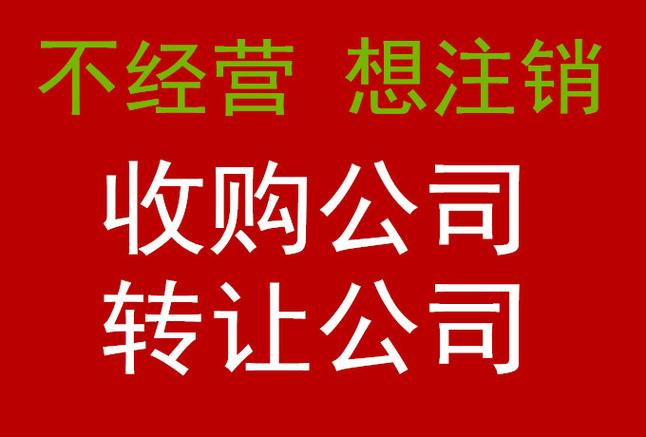 不经营 想注销

收购公司
转让公司